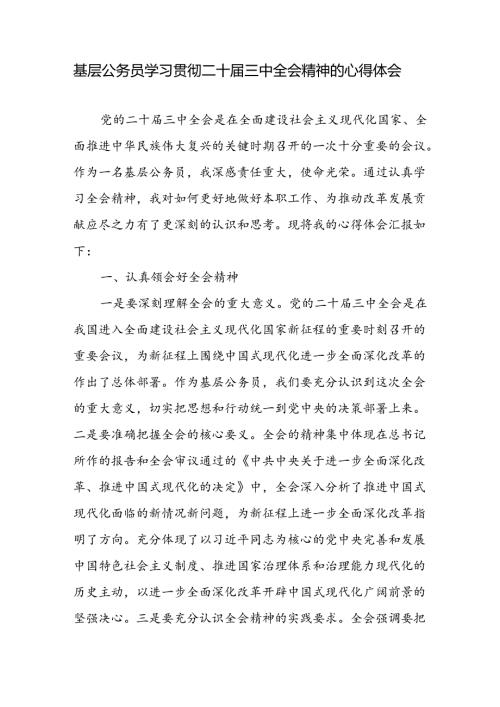 基层公务员学习贯彻二十届三中全会精神的心得体会

党的二十届三中全会是在全面建设社会主义现代化国家、全面推进中华民族伟大复兴的关键时期召开的一次十分重要的会议。作为一名基层公务员，我深感责任重大，使命光荣。通过认真学习全会精神，我对如何更好地做好本职工作、为推动改革发展贡献应尽之力有了更深刻的认识和思考。现将我的心得体会汇报如下：

一、认真领会好全会精神

一是要深刻理解全会的重大意义。党的二十届三中全会是在我国进入全面建设社会主义现代化国家新征程的重要时刻召开的重要会议，为新征程上围绕中国式现代化进一步全面深化改革的作出了总体部署。作为基层公务员，我们要充分认识到这次全会的重大意义，切实把思想和行动统一到党中央的决策部署上来。二是要准确把握全会的核心要义。全会的精神集中体现在总书记所作的报告和全会审议通过的《中共中央关于进一步全面深化改革、推进中国式现代化的决定》中，全会深入分析了推进中国式现代化面临的新情况新问题，为新征程上进一步全面深化改革指明了方向。充分体现了以习近平同志为核心的党中央完善和发展中国特色社会主义制度、推进国家治理体系和治理能力现代化的历史主动，以进一步全面深化改革开辟中国式现代化广阔前景的坚强决心。三是要充分认识全会精神的实践要求。全会强调要把